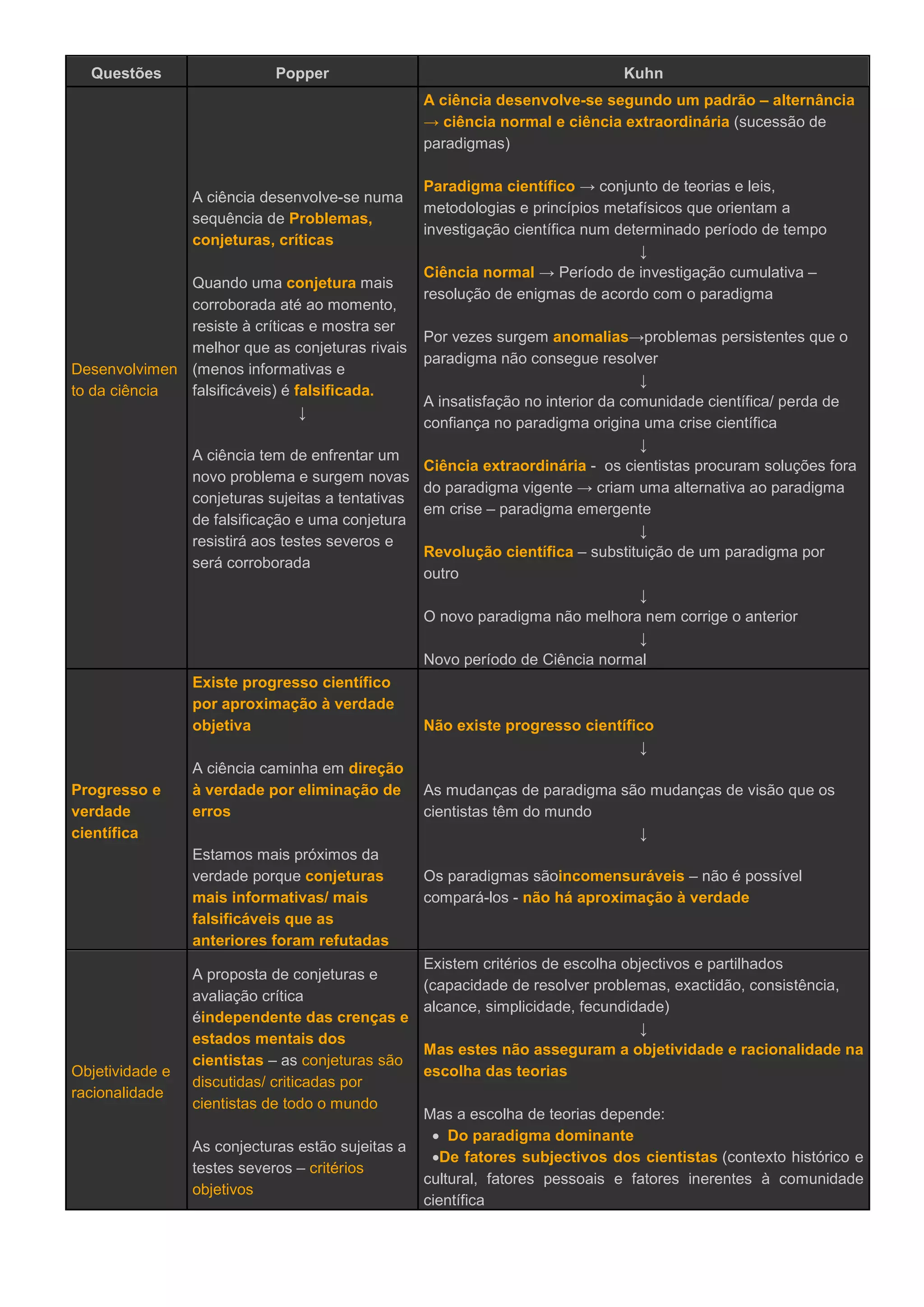 | Questões | Popper | Kuhn |
|---|---|---|
| Desenvolvimento da ciência | A ciência desenvolve-se numa sequência de Problemas, conjeturas, críticas<br><br>Quando uma conjetura mais corroborada até ao momento, resiste à críticas e mostra ser melhor que as conjeturas rivais (menos informativas e falsificáveis) é falsificada.<br>↓<br>A ciência tem de enfrentar um novo problema e surgem novas conjeturas sujeitas a tentativas de falsificação e uma conjetura resistirá aos testes severos e será corroborada | A ciência desenvolve-se segundo um padrão – alternância → ciência normal e ciência extraordinária (sucessão de paradigmas)<br><br>Paradigma científico → conjunto de teorias e leis, metodologias e princípios metafísicos que orientam a investigação científica num determinado período de tempo<br>↓<br>Ciência normal → Período de investigação cumulativa – resolução de enigmas de acordo com o paradigma<br><br>Por vezes surgem anomalias→problemas persistentes que o paradigma não consegue resolver<br>↓<br>A insatisfação no interior da comunidade científica/ perda de confiança no paradigma origina uma crise científica<br>↓<br>Ciência extraordinária - os cientistas procuram soluções fora do paradigma vigente → criam uma alternativa ao paradigma em crise – paradigma emergente<br>↓<br>Revolução científica – substituição de um paradigma por outro<br>↓<br>O novo paradigma não melhora nem corrige o anterior<br>↓<br>Novo período de Ciência normal |
| Progresso e verdade científica | Existe progresso científico por aproximação à verdade objetiva<br><br>A ciência caminha em direção à verdade por eliminação de erros<br><br>Estamos mais próximos da verdade porque conjeturas mais informativas/ mais falsificáveis que as anteriores foram refutadas | Não existe progresso científico<br>↓<br>As mudanças de paradigma são mudanças de visão que os cientistas têm do mundo<br>↓<br>Os paradigmas sãoincomensuráveis – não é possível compará-los - não há aproximação à verdade |
| Objetividade e racionalidade | A proposta de conjeturas e avaliação crítica éindependente das crenças e estados mentais dos cientistas – as conjeturas são discutidas/ criticadas por cientistas de todo o mundo<br><br>As conjecturas estão sujeitas a testes severos – critérios objetivos | Existem critérios de escolha objectivos e partilhados (capacidade de resolver problemas, exactidão, consistência, alcance, simplicidade, fecundidade)<br>↓<br>Mas estes não asseguram a objetividade e racionalidade na escolha das teorias<br><br>Mas a escolha de teorias depende:<br>• Do paradigma dominante<br>•De fatores subjectivos dos cientistas (contexto histórico e cultural, fatores pessoais e fatores inerentes à comunidade científica |